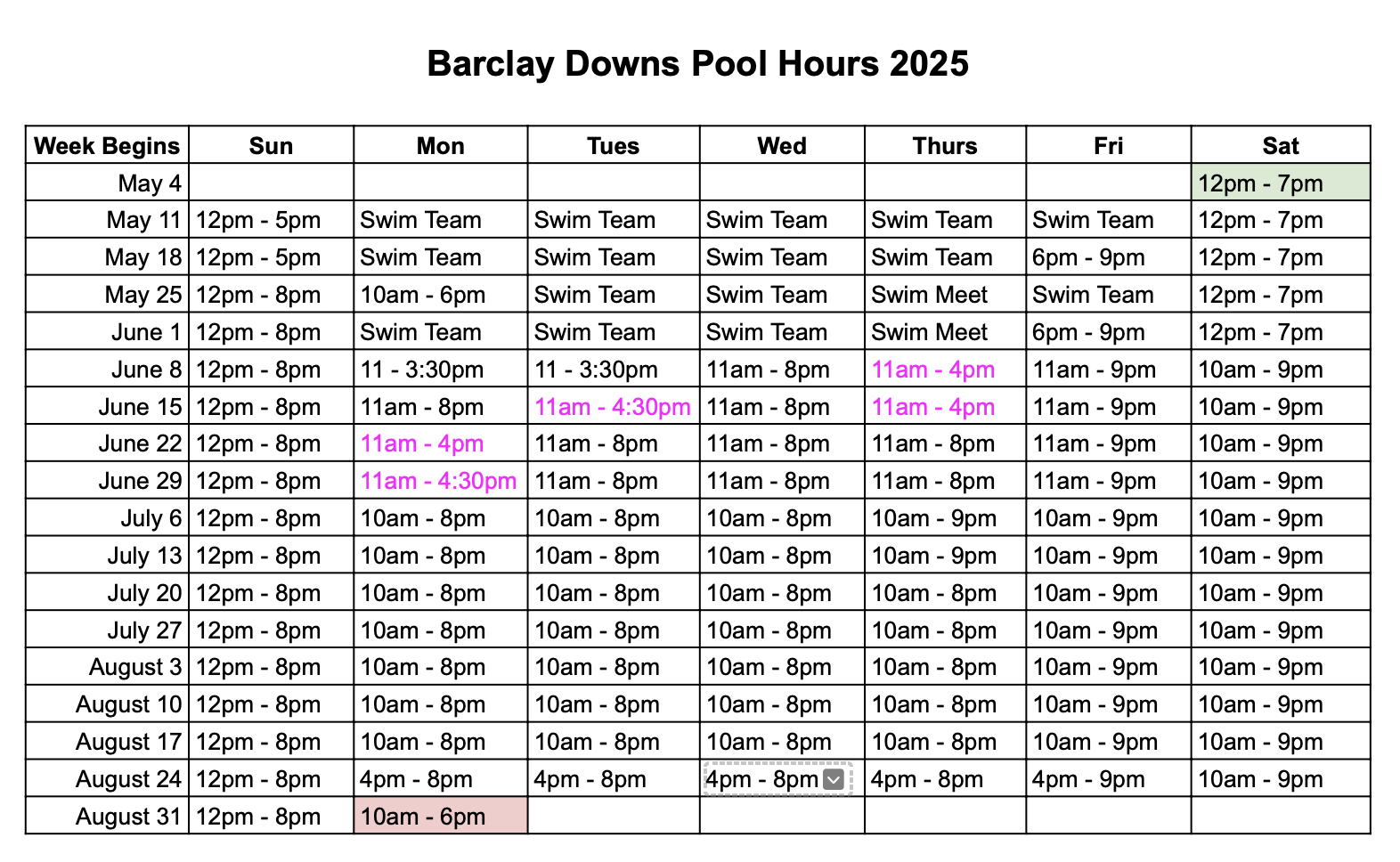 Barclay Downs Pool Hours 2025

| Week Begins | Sun | Mon | Tues | Wed | Thurs | Fri | Sat |
|---|---|---|---|---|---|---|---|
| May 4 | | | | | | | 12pm - 7pm |
| May 11 | 12pm - 5pm | Swim Team | Swim Team | Swim Team | Swim Team | Swim Team | 12pm - 7pm |
| May 18 | 12pm - 5pm | Swim Team | Swim Team | Swim Team | Swim Team | 6pm - 9pm | 12pm - 7pm |
| May 25 | 12pm - 8pm | 10am - 6pm | Swim Team | Swim Team | Swim Meet | Swim Team | 12pm - 7pm |
| June 1 | 12pm - 8pm | Swim Team | Swim Team | Swim Team | Swim Meet | 6pm - 9pm | 12pm - 7pm |
| June 8 | 12pm - 8pm | 11 - 3:30pm | 11 - 3:30pm | 11am - 8pm | 11am - 4pm | 11am - 9pm | 10am - 9pm |
| June 15 | 12pm - 8pm | 11am - 8pm | 11am - 4:30pm | 11am - 8pm | 11am - 4pm | 11am - 9pm | 10am - 9pm |
| June 22 | 12pm - 8pm | 11am - 4pm | 11am - 8pm | 11am - 8pm | 11am - 8pm | 11am - 9pm | 10am - 9pm |
| June 29 | 12pm - 8pm | 11am - 4:30pm | 11am - 8pm | 11am - 8pm | 11am - 8pm | 11am - 9pm | 10am - 9pm |
| July 6 | 12pm - 8pm | 10am - 8pm | 10am - 8pm | 10am - 8pm | 10am - 9pm | 10am - 9pm | 10am - 9pm |
| July 13 | 12pm - 8pm | 10am - 8pm | 10am - 8pm | 10am - 8pm | 10am - 9pm | 10am - 9pm | 10am - 9pm |
| July 20 | 12pm - 8pm | 10am - 8pm | 10am - 8pm | 10am - 8pm | 10am - 8pm | 10am - 9pm | 10am - 9pm |
| July 27 | 12pm - 8pm | 10am - 8pm | 10am - 8pm | 10am - 8pm | 10am - 8pm | 10am - 9pm | 10am - 9pm |
| August 3 | 12pm - 8pm | 10am - 8pm | 10am - 8pm | 10am - 8pm | 10am - 8pm | 10am - 9pm | 10am - 9pm |
| August 10 | 12pm - 8pm | 10am - 8pm | 10am - 8pm | 10am - 8pm | 10am - 8pm | 10am - 9pm | 10am - 9pm |
| August 17 | 12pm - 8pm | 10am - 8pm | 10am - 8pm | 10am - 8pm | 10am - 8pm | 10am - 9pm | 10am - 9pm |
| August 24 | 12pm - 8pm | 4pm - 8pm | 4pm - 8pm | 4pm - 8pm | 4pm - 8pm | 4pm - 9pm | 10am - 9pm |
| August 31 | 12pm - 8pm | 10am - 6pm | | | | | |